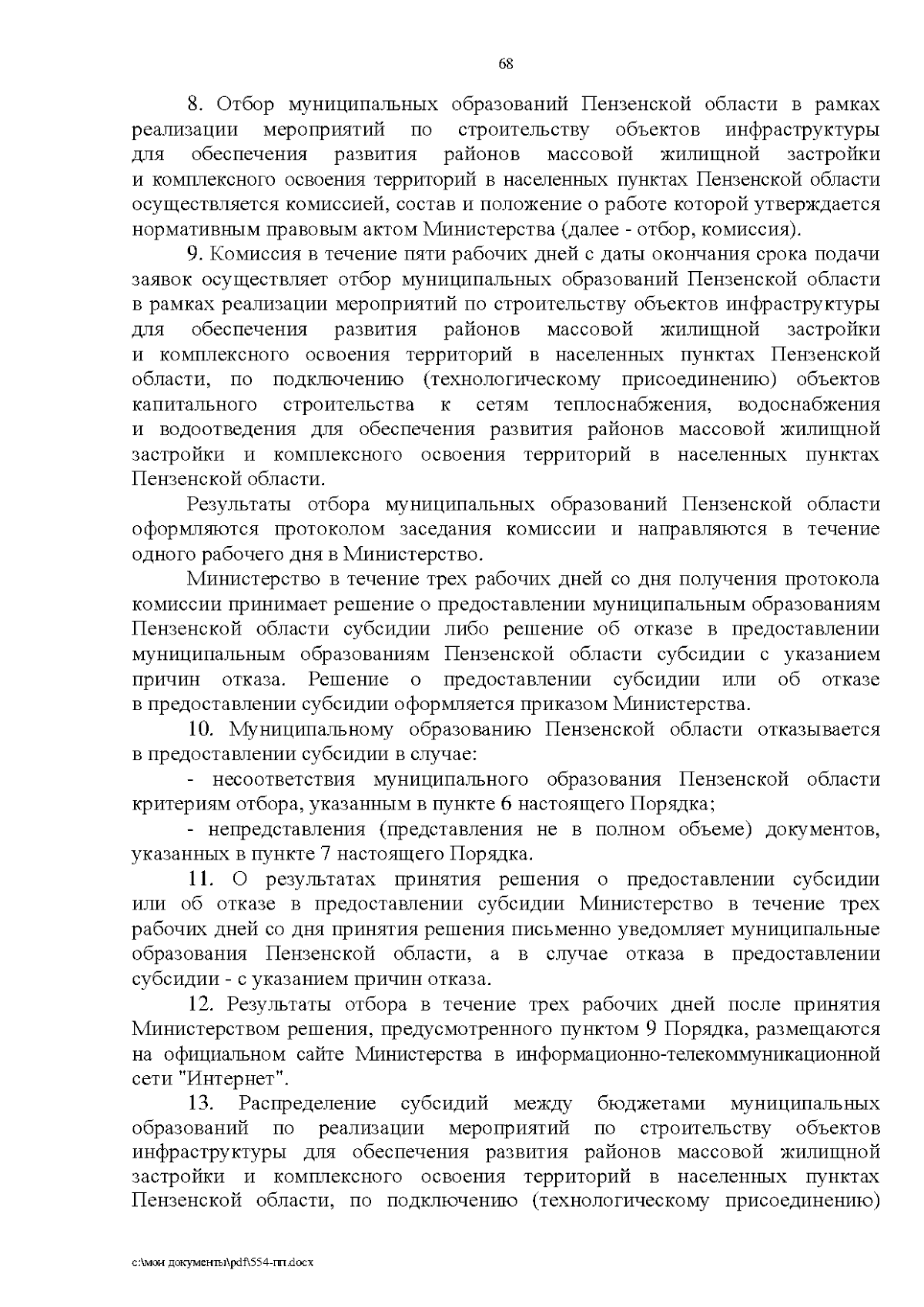 68

8. Отбор муниципальных образований Пензенской области в рамках реализации мероприятий по строительству объектов инфраструктуры для обеспечения развития районов массовой жилищной застройки и комплексного освоения территорий в населенных пунктах Пензенской области осуществляется комиссией, состав и положение о работе которой утверждается нормативным правовым актом Министерства (далее - отбор, комиссия).

9. Комиссия в течение пяти рабочих дней с даты окончания срока подачи заявок осуществляет отбор муниципальных образований Пензенской области в рамках реализации мероприятий по строительству объектов инфраструктуры для обеспечения развития районов массовой жилищной застройки и комплексного освоения территорий в населенных пунктах Пензенской области, по подключению (технологическому присоединению) объектов капитального строительства к сетям теплоснабжения, водоснабжения и водоотведения для обеспечения развития районов массовой жилищной застройки и комплексного освоения территорий в населенных пунктах Пензенской области.

Результаты отбора муниципальных образований Пензенской области оформляются протоколом заседания комиссии и направляются в течение одного рабочего дня в Министерство.

Министерство в течение трех рабочих дней со дня получения протокола комиссии принимает решение о предоставлении муниципальным образованиям Пензенской области субсидии либо решение об отказе в предоставлении муниципальным образованиям Пензенской области субсидии с указанием причин отказа. Решение о предоставлении субсидии или об отказе в предоставлении субсидии оформляется приказом Министерства.

10. Муниципальному образованию Пензенской области отказывается в предоставлении субсидии в случае:

- несоответствия муниципального образования Пензенской области критериям отбора, указанным в пункте 6 настоящего Порядка;

- непредставления (представления не в полном объеме) документов, указанных в пункте 7 настоящего Порядка.

11. О результатах принятия решения о предоставлении субсидии или об отказе в предоставлении субсидии Министерство в течение трех рабочих дней со дня принятия решения письменно уведомляет муниципальные образования Пензенской области, а в случае отказа в предоставлении субсидии - с указанием причин отказа.

12. Результаты отбора в течение трех рабочих дней после принятия Министерством решения, предусмотренного пунктом 9 Порядка, размещаются на официальном сайте Министерства в информационно-телекоммуникационной сети "Интернет".

13. Распределение субсидий между бюджетами муниципальных образований по реализации мероприятий по строительству объектов инфраструктуры для обеспечения развития районов массовой жилищной застройки и комплексного освоения территорий в населенных пунктах Пензенской области, по подключению (технологическому присоединению)

c:\мои документы\pdf\554-пп.docx